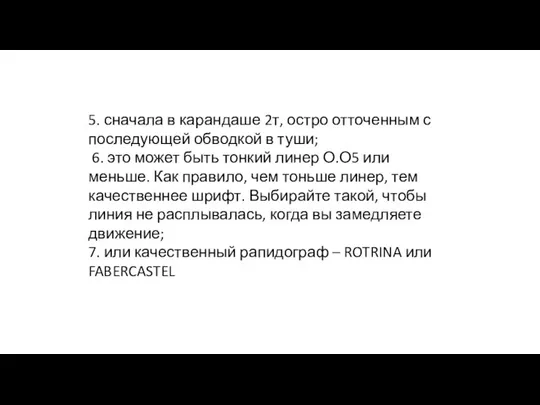 5. сначала в карандаше 2т, остро отточенным с последующей обводкой в туши;
6. это может быть тонкий линер О.О5 или меньше. Как правило, чем тоньше линер, тем качественнее шрифт. Выбирайте такой, чтобы линия не расплывалась, когда вы замедляете движение;
7. или качественный рапидограф – ROTRINA или FABERCASTEL